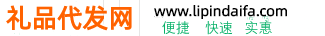 礼品代发网

www.lipindaifa.com
便捷 快速 实惠